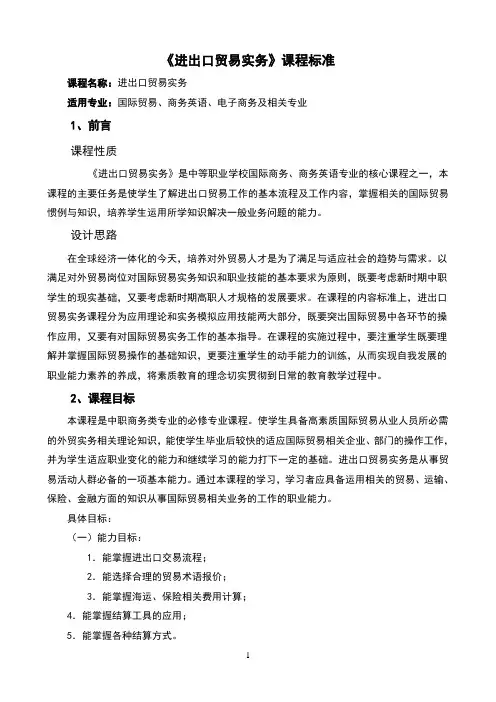 《进出口贸易实务》课程标准

课程名称：进出口贸易实务

适用专业：国际贸易、商务英语、电子商务及相关专业

1、前言

课程性质

《进出口贸易实务》是中等职业学校国际商务、商务英语专业的核心课程之一，本课程的主要任务是使学生了解进出口贸易工作的基本流程及工作内容，掌握相关的国际贸易惯例与知识，培养学生运用所学知识解决一般业务问题的能力。

设计思路

在全球经济一体化的今天，培养对外贸易人才是为了满足与适应社会的趋势与需求。以满足对外贸易岗位对国际贸易实务知识和职业技能的基本要求为原则，既要考虑新时期中职学生的现实基础，又要考虑新时期高职人才规格的发展要求。在课程的内容标准上，进出口贸易实务课程分为应用理论和实务模拟应用技能两大部分，既要突出国际贸易中各环节的操作应用，又要有对国际贸易实务工作的基本指导。在课程的实施过程中，要注重学生既要理解并掌握国际贸易操作的基础知识，更要注重学生的动手能力的训练，从而实现自我发展的职业能力素养的养成，将素质教育的理念切实贯彻到日常的教育教学过程中。

2、课程目标

本课程是中职商务类专业的必修专业课程。使学生具备高素质国际贸易从业人员所必需的外贸实务相关理论知识，能使学生毕业后较快的适应国际贸易相关企业、部门的操作工作，并为学生适应职业变化的能力和继续学习的能力打下一定的基础。进出口贸易实务是从事贸易活动人群必备的一项基本能力。通过本课程的学习，学习者应具备运用相关的贸易、运输、保险、金融方面的知识从事国际贸易相关业务的工作的职业能力。

具体目标：

（一）能力目标：

1．能掌握进出口交易流程；

2．能选择合理的贸易术语报价；

3．能掌握海运、保险相关费用计算；

4．能掌握结算工具的应用；

5．能掌握各种结算方式。

1